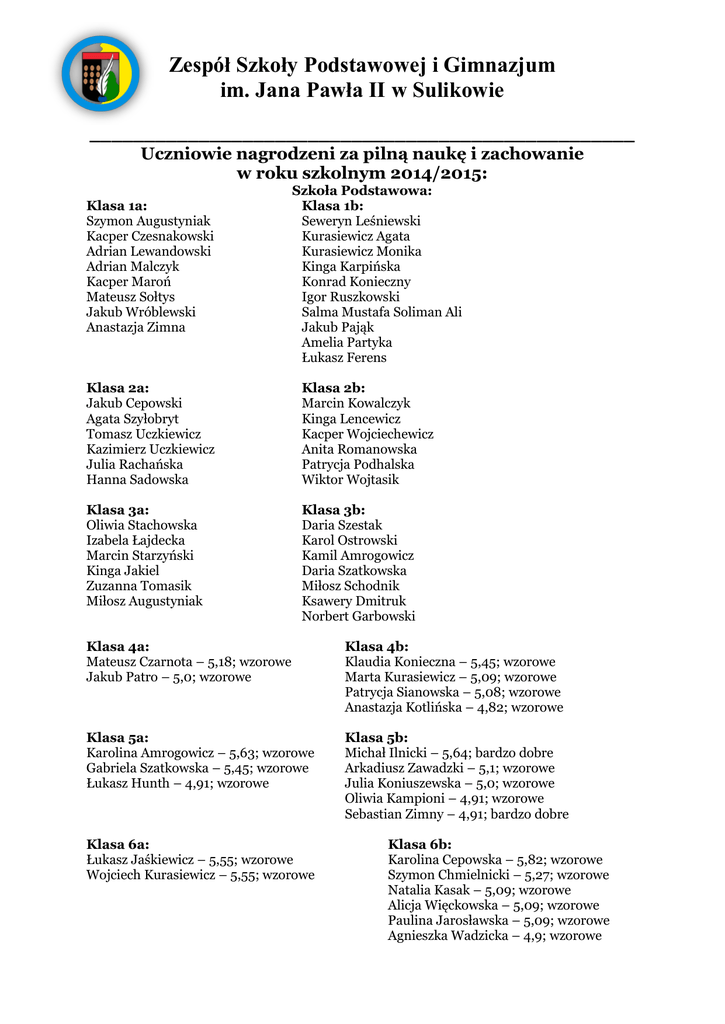 Zespół Szkoły Podstawowej i Gimnazjum
im. Jana Pawła II w Sulikowie

Uczniowie nagrodzeni za pilną naukę i zachowanie
w roku szkolnym 2014/2015:
Szkoła Podstawowa:

Klasa 1a:
Szymon Augustyniak
Kacper Czesnakowski
Adrian Lewandowski
Adrian Malczyk
Kacper Maroń
Mateusz Sołtys
Jakub Wróblewski
Anastazja Zimna

Klasa 1b:
Seweryn Leśniewski
Kurasiewicz Agata
Kurasiewicz Monika
Kinga Karpińska
Konrad Konieczny
Igor Ruszkowski
Salma Mustafa Soliman Ali
Jakub Pająk
Amelia Partyka
Łukasz Ferens

Klasa 2a:
Jakub Cepowski
Agata Szyłobryt
Tomasz Uczkiewicz
Kazimierz Uczkiewicz
Julia Rachańska
Hanna Sadowska

Klasa 2b:
Marcin Kowalczyk
Kinga Lencewicz
Kacper Wojciechewicz
Anita Romanowska
Patrycja Podhalska
Wiktor Wojtasik

Klasa 3a:
Oliwia Stachowska
Izabela Łajdecka
Marcin Starzyński
Kinga Jakiel
Zuzanna Tomasik
Miłosz Augustyniak

Klasa 3b:
Daria Szestak
Karol Ostrowski
Kamil Amrogowicz
Daria Szatkowska
Miłosz Schodnik
Ksawery Dmitruk
Norbert Garbowski

Klasa 4a:
Mateusz Czarnota – 5,18; wzorowe
Jakub Patro – 5,0; wzorowe

Klasa 4b:
Klaudia Konieczna – 5,45; wzorowe
Marta Kurasiewicz – 5,09; wzorowe
Patrycja Sianowska – 5,08; wzorowe
Anastazja Kotlińska – 4,82; wzorowe

Klasa 5a:
Karolina Amrogowicz – 5,63; wzorowe
Gabriela Szatkowska – 5,45; wzorowe
Łukasz Hunth – 4,91; wzorowe

Klasa 5b:
Michał Ilnicki – 5,64; bardzo dobre
Arkadiusz Zawadzki – 5,1; wzorowe
Julia Koniuszewska – 5,0; wzorowe
Oliwia Kampioni – 4,91; wzorowe
Sebastian Zimny – 4,91; bardzo dobre

Klasa 6a:
Łukasz Jaśkiewicz – 5,55; wzorowe
Wojciech Kurasiewicz – 5,55; wzorowe

Klasa 6b:
Karolina Cepowska – 5,82; wzorowe
Szymon Chmielnicki – 5,27; wzorowe
Natalia Kasak – 5,09; wzorowe
Alicja Więckowska – 5,09; wzorowe
Paulina Jarosławska – 5,09; wzorowe
Agnieszka Wadzicka – 4,9; wzorowe